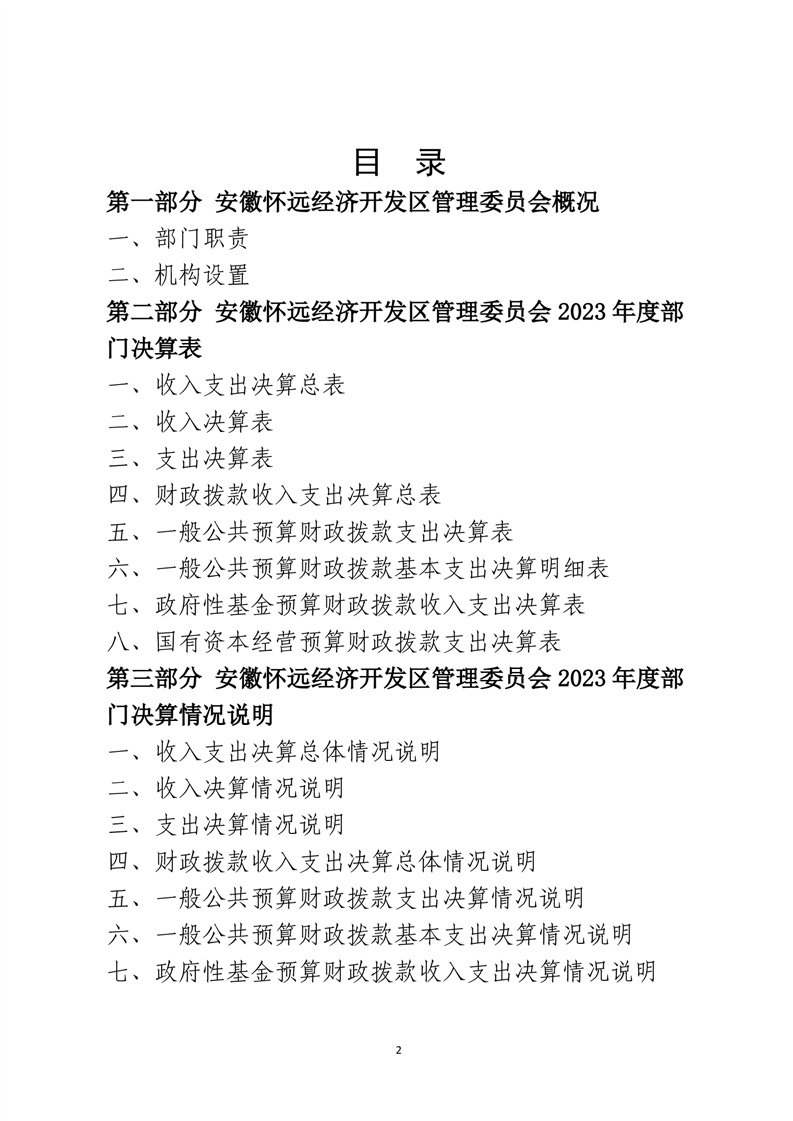 目 录

第一部分 安徽怀远经济开发区管理委员会概况

一、部门职责

二、机构设置

第二部分 安徽怀远经济开发区管理委员会 2023 年度部门决算表

一、收入支出决算总表

二、收入决算表

三、支出决算表

四、财政拨款收入支出决算总表

五、一般公共预算财政拨款支出决算表

六、一般公共预算财政拨款基本支出决算明细表

七、政府性基金预算财政拨款收入支出决算表

八、国有资本经营预算财政拨款支出决算表

第三部分 安徽怀远经济开发区管理委员会 2023 年度部门决算情况说明

一、收入支出决算总体情况说明

二、收入决算情况说明

三、支出决算情况说明

四、财政拨款收入支出决算总体情况说明

五、一般公共预算财政拨款支出决算情况说明

六、一般公共预算财政拨款基本支出决算情况说明

七、政府性基金预算财政拨款收入支出决算情况说明

2